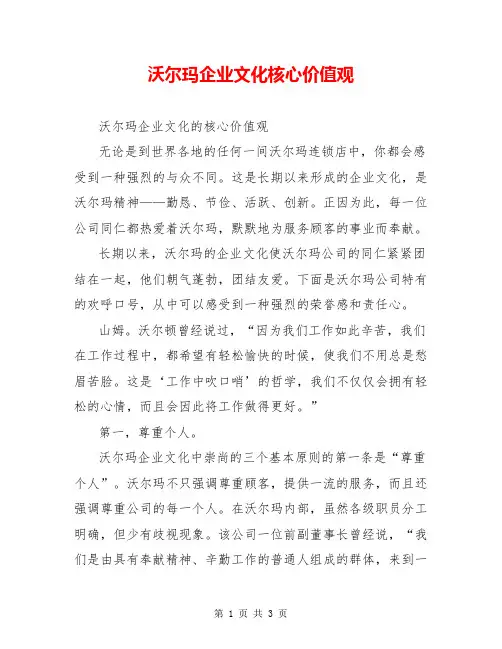 沃尔玛企业文化核心价值观

沃尔玛企业文化的核心价值观

无论是到世界各地的任何一间沃尔玛连锁店中，你都会感受到一种强烈的与众不同。这是长期以来形成的企业文化，是沃尔玛精神——勤恳、节俭、活跃、创新。正因为此，每一位公司同仁都热爱着沃尔玛，默默地为服务顾客的事业而奉献。

长期以来，沃尔玛的企业文化使沃尔玛公司的同仁紧紧团结在一起，他们朝气蓬勃，团结友爱。下面是沃尔玛公司特有的欢呼口号，从中可以感受到一种强烈的荣誉感和责任心。

山姆。沃尔顿曾经说过，“因为我们工作如此辛苦，我们在工作过程中，都希望有轻松愉快的时候，使我们不用总是愁眉苦脸。这是‘工作中吹口哨’的哲学，我们不仅仅会拥有轻松的心情，而且会因此将工作做得更好。”

第一，尊重个人。

沃尔玛企业文化中崇尚的三个基本原则的第一条是“尊重个人”。沃尔玛不只强调尊重顾客，提供一流的服务，而且还强调尊重公司的每一个人。在沃尔玛内部，虽然各级职员分工明确，但少有歧视现象。该公司一位前副董事长曾经说，“我们是由具有奉献精神、辛勤工作的普通人组成的群体，来到一

第 1 页 共 3 页